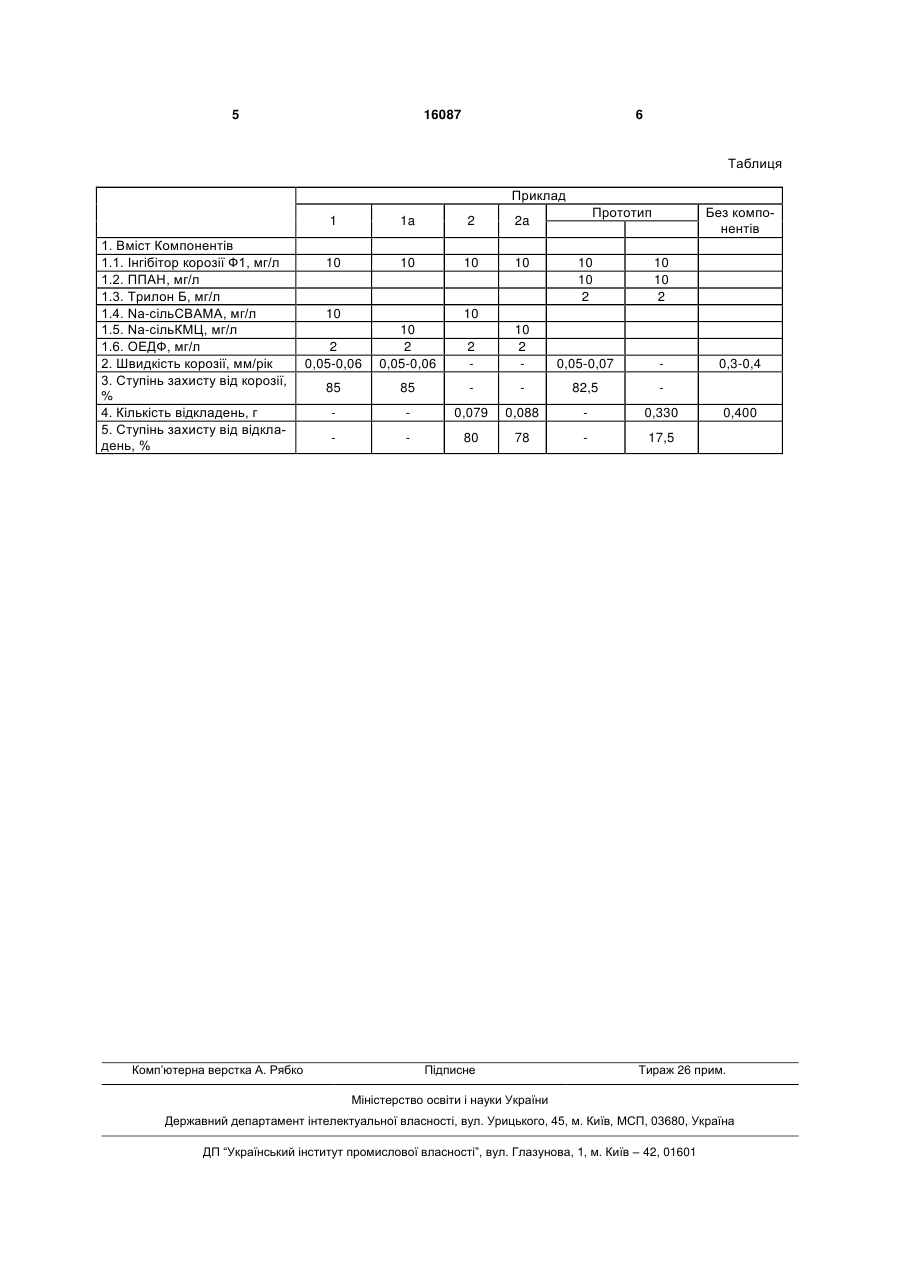 5 16087 6

Таблиця

| | Приклад | | | | | | |
|---|---|---|---|---|---|---|---|
| | 1 | 1а | 2 | 2а | Прототип | | Без компонентів |
| 1. Вміст Компонентів | | | | | | | |
| 1.1. Інгібітор корозії Ф1, мг/л | 10 | 10 | 10 | 10 | 10 | 10 | |
| 1.2. ППАН, мг/л | | | | | 10 | 10 | |
| 1.3. Трилон Б, мг/л | | | | | 2 | 2 | |
| 1.4. Na-сільСВАМА, мг/л | 10 | | 10 | | | | |
| 1.5. Na-сільКМЦ, мг/л | | 10 | | 10 | | | |
| 1.6. ОЕДФ, мг/л | 2 | 2 | 2 | 2 | | | |
| 2. Швидкість корозії, мм/рік | 0,05-0,06 | 0,05-0,06 | - | - | 0,05-0,07 | - | 0,3-0,4 |
| 3. Ступінь захисту від корозії, % | 85 | 85 | - | - | 82,5 | - | |
| 4. Кількість відкладень, г | - | - | 0,079 | 0,088 | - | 0,330 | 0,400 |
| 5. Ступінь захисту від відкладень, % | - | - | 80 | 78 | - | 17,5 | |

Комп'ютерна верстка А. Рябко Підписне Тираж 26 прим.

Міністерство освіти і науки України

Державний департамент інтелектуальної власності, вул. Урицького, 45, м. Київ, МСП, 03680, Україна

ДП "Український інститут промислової власності", вул. Глазунова, 1, м. Київ – 42, 01601